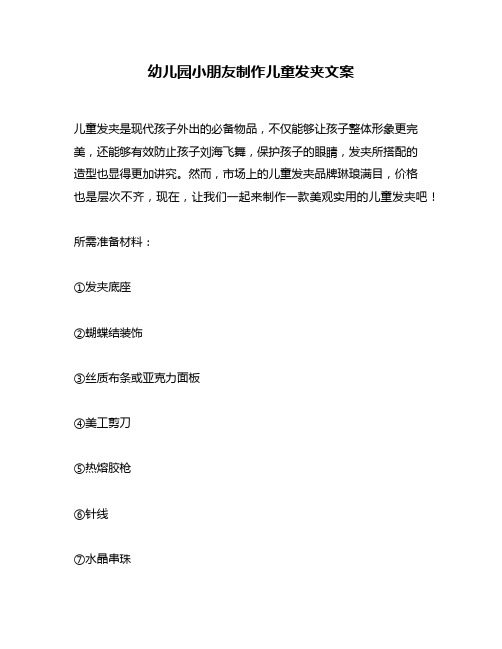 幼儿园小朋友制作儿童发夹文案

儿童发夹是现代孩子外出的必备物品，不仅能够让孩子整体形象更完美，还能够有效防止孩子刘海飞舞，保护孩子的眼睛，发夹所搭配的造型也显得更加讲究。然而，市场上的儿童发夹品牌琳琅满目，价格也是层次不齐，现在，让我们一起来制作一款美观实用的儿童发夹吧！

所需准备材料：

①发夹底座

②蝴蝶结装饰

③丝质布条或亚克力面板

④美工剪刀

⑤热熔胶枪

⑥针线

⑦水晶串珠